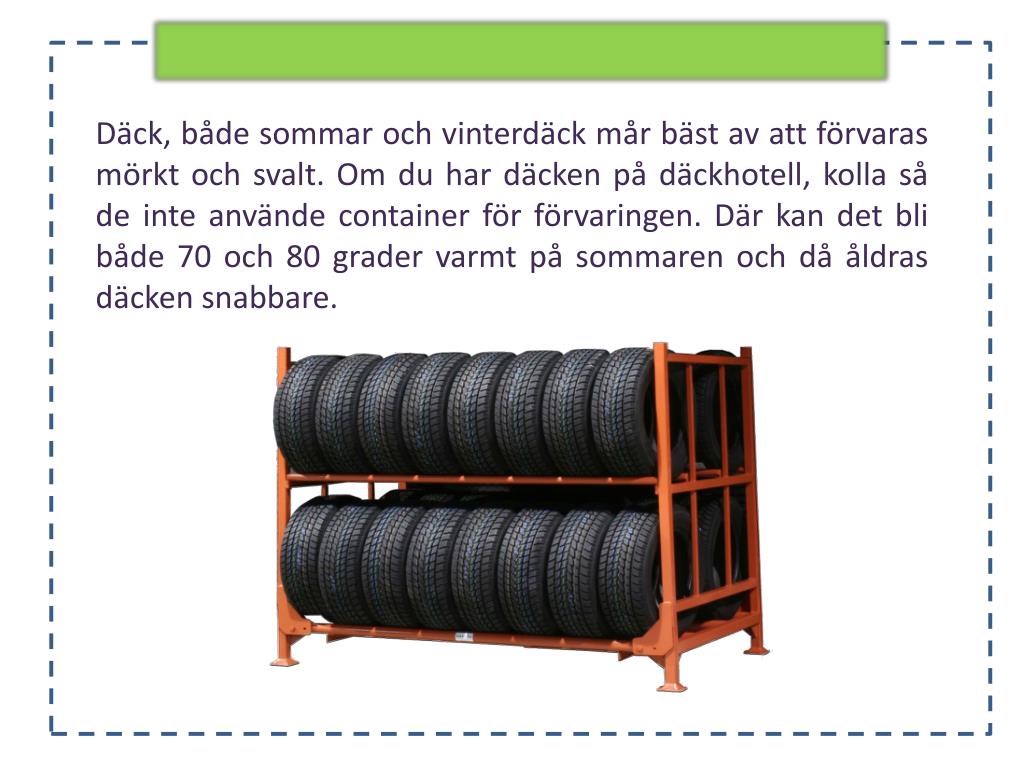 Däck, både sommar och vinterdäck mår bäst av att förvaras mörkt och svalt. Om du har däcken på däckhotell, kolla så de inte använde container för förvaringen. Där kan det bli både 70 och 80 grader varmt på sommaren och då åldras däcken snabbare.